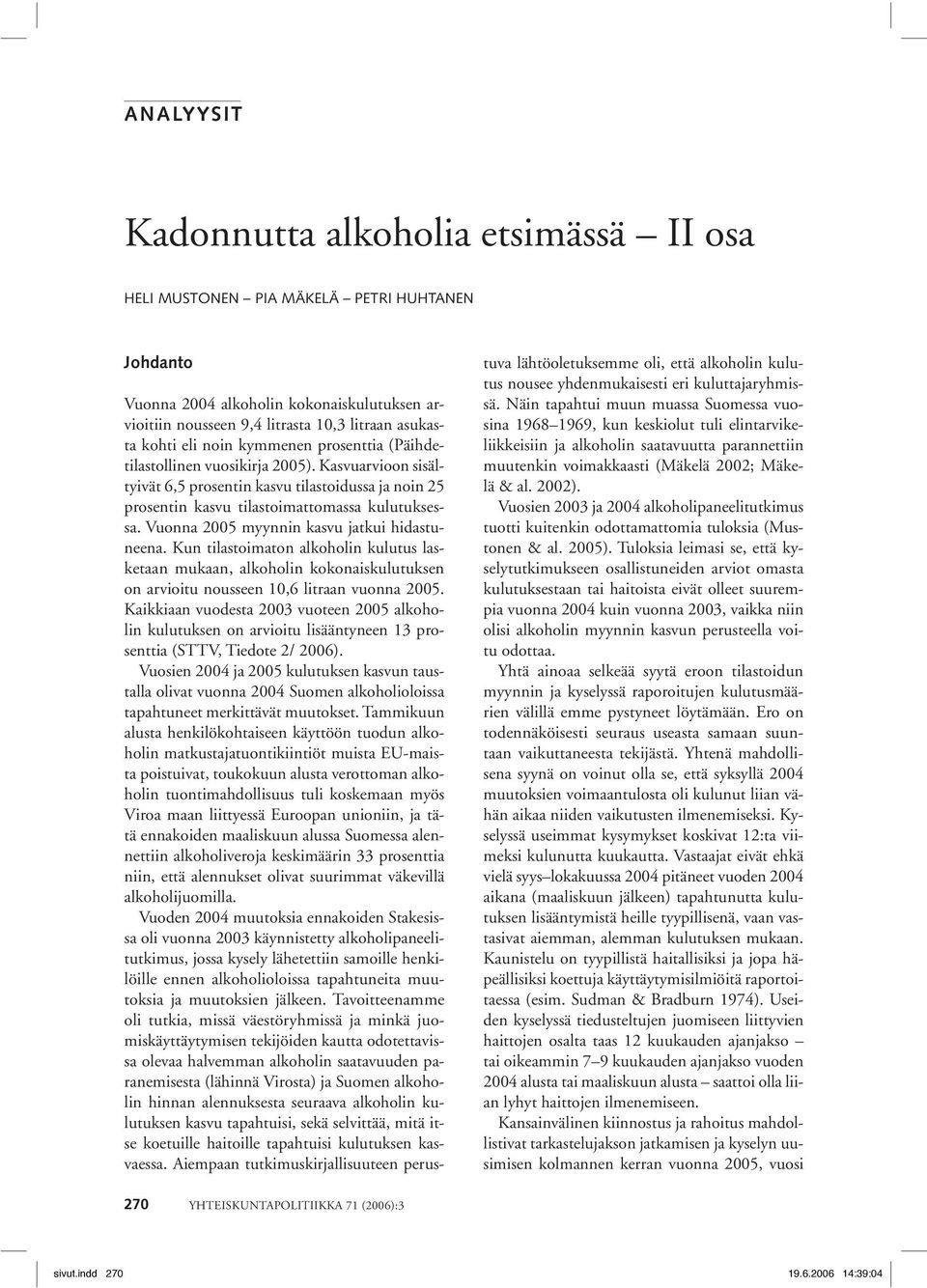 ANALYYSIT

Kadonnutta alkoholia etsimässä — II osa

HELI MUSTONEN – PIA MÄKELÄ – PETRI HUHTANEN

Johdanto

Vuonna 2004 alkoholin kokonaiskulutuksen arvioitiin nousseen 9,4 litrasta 10,3 litraan asukasta kohti eli noin kymmenen prosenttia (Päihdetilastollinen vuosikirja 2005). Kasvuarvioon sisältyivät 6,5 prosentin kasvu tilastoidussa ja noin 25 prosentin kasvu tilastoimattomassa kulutuksessa. Vuonna 2005 myynnin kasvu jatkui hidastuneena. Kun tilastoimaton alkoholin kulutus lasketaan mukaan, alkoholin kokonaiskulutuksen on arvioitu nousseen 10,6 litraan vuonna 2005. Kaikkiaan vuodesta 2003 vuoteen 2005 alkoholin kulutuksen on arvioitu lisääntyneen 13 prosenttia (STTV, Tiedote 2/ 2006).

Vuosien 2004 ja 2005 kulutuksen kasvun taustalla olivat vuonna 2004 Suomen alkoholioloissa tapahtuneet merkittävät muutokset. Tammikuun alusta henkilökohtaiseen käyttöön tuodun alkoholin matkustajatuontikiintiöt muista EU-maista poistuivat, toukokuun alusta verottoman alkoholin tuontimahdollisuus tuli koskemaan myös Viroa maan liittyessä Euroopan unioniin, ja tätä ennakoiden maaliskuun alussa Suomessa alennettiin alkoholiveroja keskimäärin 33 prosenttia niin, että alennukset olivat suurimmat väkevillä alkoholijuomilla.

Vuoden 2004 muutoksia ennakoiden Stakesissa oli vuonna 2003 käynnistetty alkoholipaneelitutkimus, jossa kysely lähetettiin samoille henkilöille ennen alkoholioloissa tapahtuneita muutoksia ja muutoksien jälkeen. Tavoitteenamme oli tutkia, missä väestöryhmissä ja minkä juomiskäyttäytymisen tekijöiden kautta odotettavissa olevaa halvemman alkoholin saatavuuden paranemisesta (lähinnä Virosta) ja Suomen alkoholin hinnan alennuksesta seuraava alkoholin kulutuksen kasvu tapahtuisi, sekä selvittää, mitä itse koetuille haitoille tapahtuisi kulutuksen kasvaessa. Aiempaan tutkimuskirjallisuuteen perustuva lähtöoletuksemme oli, että alkoholin kulutus nousee yhdenmukaisesti eri kuluttajaryhmissä. Näin tapahtui muun muassa Suomessa vuosina 1968–1969, kun keskiolut tuli elintarvikeliikkeisiin ja alkoholin saatavuutta parannettiin muutenkin voimakkaasti (Mäkelä 2002; Mäkelä & al. 2002).

Vuosien 2003 ja 2004 alkoholipaneelitutkimus tuotti kuitenkin odottamattomia tuloksia (Mustonen & al. 2005). Tuloksia leimasi se, että kyselytutkimukseen osallistuneiden arviot omasta kulutuksestaan tai haitoista eivät olleet suurempia vuonna 2004 kuin vuonna 2003, vaikka niin olisi alkoholin myynnin kasvun perusteella voitu odottaa.

Yhtä ainoaa selkeää syytä eroon tilastoidun myynnin ja kyselyssä raporoitujen kulutusmäärien välillä emme pystyneet löytämään. Ero on todennäköisesti seuraus useasta samaan suuntaan vaikuttaneesta tekijästä. Yhtenä mahdollisena syynä on voinut olla se, että syksyllä 2004 muutoksien voimaantulosta oli kulunut liian vähän aikaa niiden vaikutusten ilmenemiseksi. Kyselyssä useimmat kysymykset koskivat 12:ta viimeksi kulunutta kuukautta. Vastaajat eivät ehkä vielä syys–lokakuussa 2004 pitäneet vuoden 2004 aikana (maaliskuun jälkeen) tapahtunutta kulutuksen lisääntymistä heille tyypillisenä, vaan vastasivat aiemman, alemman kulutuksen mukaan. Kaunistelu on tyypillistä haitallisiksi ja jopa häpeällisiksi koettuja käyttäytymisilmiöitä raportoitaessa (esim. Sudman & Bradburn 1974). Useiden kyselyssä tiedusteltujen juomiseen liittyvien haittojen osalta taas 12 kuukauden ajanjakso – tai oikeammin 7–9 kuukauden ajanjakso vuoden 2004 alusta tai maaliskuun alusta – saattoi olla liian lyhyt haittojen ilmenemiseen.

Kansainvälinen kiinnostus ja rahoitus mahdollistivat tarkastelujakson jatkamisen ja kyselyn uusimisen kolmannen kerran vuonna 2005, vuosi

270 YHTEISKUNTAPOLITIIKKA 71 (2006):3

sivut.indd 270 19.6.2006 14:39:04